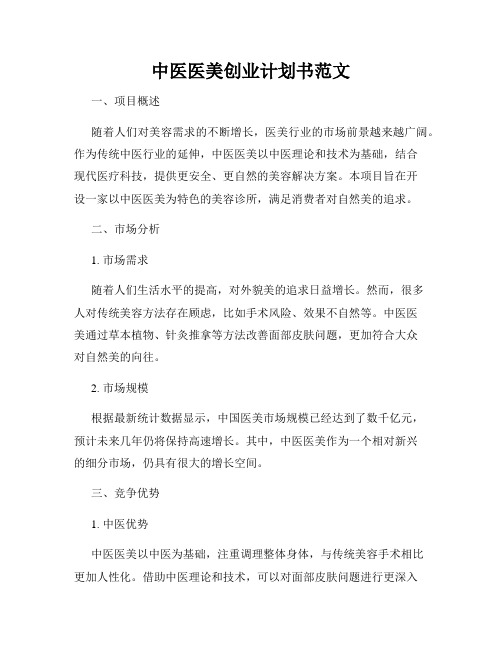 中医医美创业计划书范文

一、项目概述

随着人们对美容需求的不断增长，医美行业的市场前景越来越广阔。作为传统中医行业的延伸，中医医美以中医理论和技术为基础，结合现代医疗科技，提供更安全、更自然的美容解决方案。本项目旨在开设一家以中医医美为特色的美容诊所，满足消费者对自然美的追求。

二、市场分析

1. 市场需求

随着人们生活水平的提高，对外貌美的追求日益增长。然而，很多人对传统美容方法存在顾虑，比如手术风险、效果不自然等。中医医美通过草本植物、针灸推拿等方法改善面部皮肤问题，更加符合大众对自然美的向往。

2. 市场规模

根据最新统计数据显示，中国医美市场规模已经达到了数千亿元，预计未来几年仍将保持高速增长。其中，中医医美作为一个相对新兴的细分市场，仍具有很大的增长空间。

三、竞争优势

1. 中医优势

中医医美以中医为基础，注重调理整体身体，与传统美容手术相比更加人性化。借助中医理论和技术，可以对面部皮肤问题进行更深入